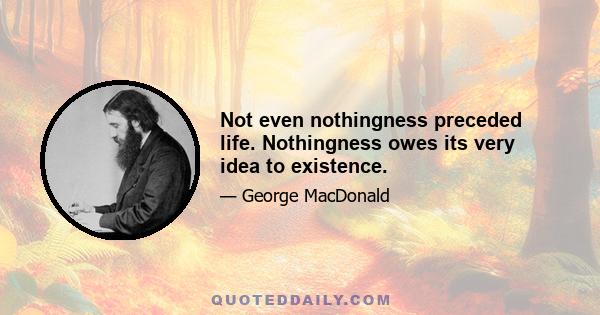 Not even nothingness preceded life. Nothingness owes its very idea to existence.

— George MacDonald

QUOTEDDAILY.COM